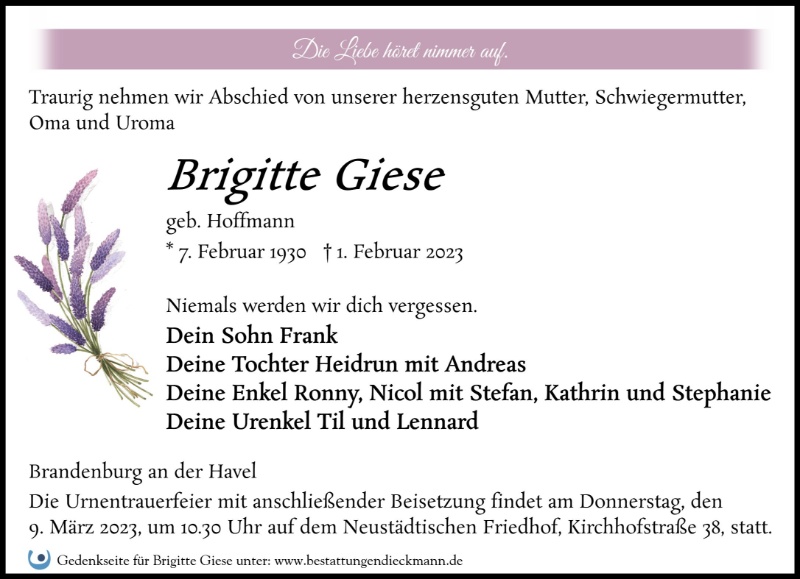 Die Liebe höret nimmer auf.

Traurig nehmen wir Abschied von unserer herzensguten Mutter, Schwiegermutter, Oma und Uroma

Brigitte Giese

geb. Hoffmann

* 7. Februar 1930 † 1. Februar 2023

Niemals werden wir dich vergessen.

Dein Sohn Frank
Deine Tochter Heidrun mit Andreas
Deine Enkel Ronny, Nicol mit Stefan, Kathrin und Stephanie
Deine Urenkel Til und Lennard

Brandenburg an der Havel

Die Urnentrauerfeier mit anschließender Beisetzung findet am Donnerstag, den 9. März 2023, um 10.30 Uhr auf dem Neustädtischen Friedhof, Kirchhofstraße 38, statt.

Gedenkseite für Brigitte Giese unter: www.bestattungendieckmann.de